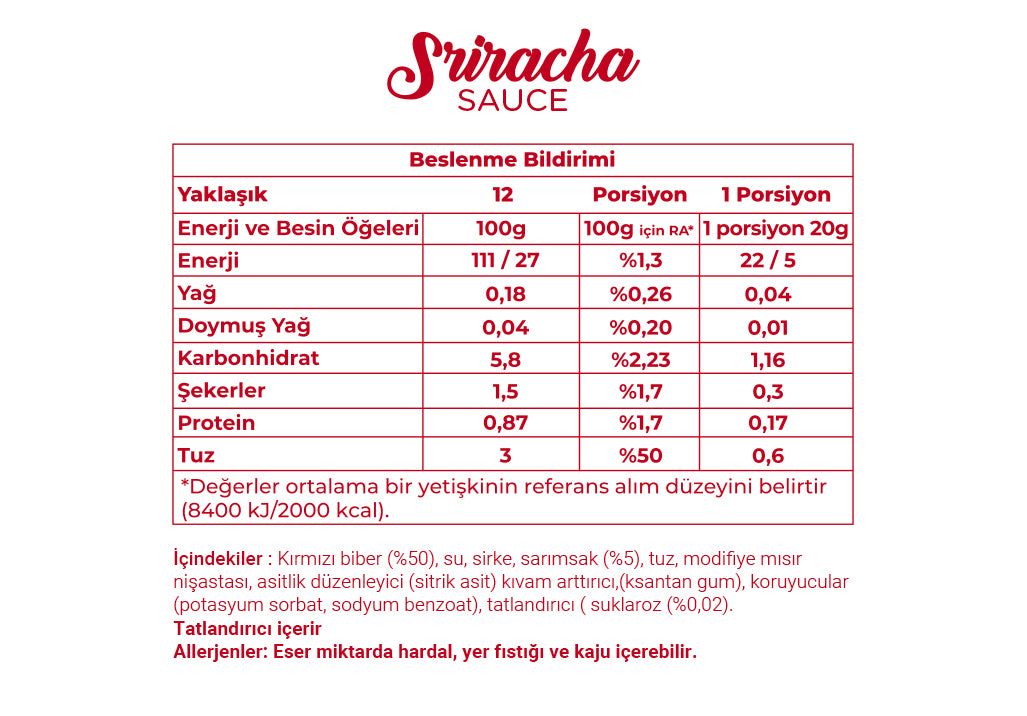 Sriracha
SAUCE

| Beslenme Bildirimi | | | |
|---|---|---|---|
| Yaklaşık | 12 | Porsiyon | 1 Porsiyon |
| Enerji ve Besin Öğeleri | 100g | 100g için RA* | 1 porsiyon 20g |
| Enerji | 111 / 27 | %1,3 | 22 / 5 |
| Yağ | 0,18 | %0,26 | 0,04 |
| Doymuş Yağ | 0,04 | %0,20 | 0,01 |
| Karbonhidrat | 5,8 | %2,23 | 1,16 |
| Şekerler | 1,5 | %1,7 | 0,3 |
| Protein | 0,87 | %1,7 | 0,17 |
| Tuz | 3 | %50 | 0,6 |
| *Değerler ortalama bir yetişkinin referans alım düzeyini belirtir (8400 kJ/2000 kcal). | | | |

İçindekiler : Kırmızı biber (%50), su, sirke, sarımsak (%5), tuz, modifiye mısır nişastası, asitlik düzenleyici (sitrik asit) kıvam arttırıcı,(ksantan gum), koruyucular (potasyum sorbat, sodyum benzoat), tatlandırıcı ( suklaroz (%0,02).
Tatlandırıcı içerir
Allerjenler: Eser miktarda hardal, yer fıstığı ve kaju içerebilir.